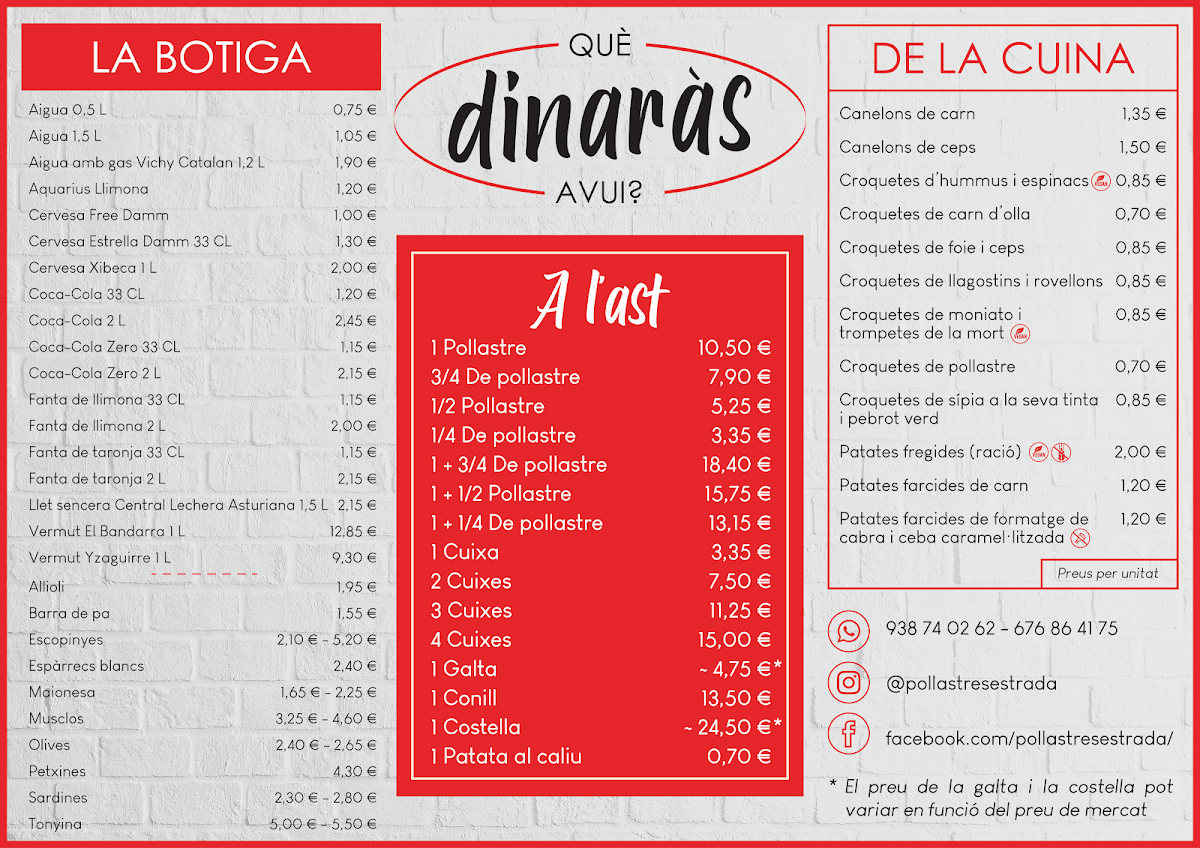 LA BOTIGA

Aigua 0,5 L 0,75 €
Aigua 1,5 L 1,05 €
Aigua amb gas Vichy Catalan 1,2 L 1,90 €
Aquarius Llimona 1,20 €
Cervesa Free Damm 1,00 €
Cervesa Estrella Damm 33 CL 1,30 €
Cervesa Xibeca 1 L 2,00 €
Coca-Cola 33 CL 1,20 €
Coca-Cola 2 L 2,45 €
Coca-Cola Zero 33 CL 1,15 €
Coca-Cola Zero 2 L 2,15 €
Fanta de llimona 33 CL 1,15 €
Fanta de llimona 2 L 2,00 €
Fanta de taronja 33 CL 1,15 €
Fanta de taronja 2 L 2,15 €
Llet sencera Central Lechera Asturiana 1,5 L 2,15 €
Vermut El Bandarra 1 L 12,85 €
Vermut Yzaguirre 1 L 9,30 €
Allioli 1,95 €
Barra de pa 1,55 €
Escopinyes 2,10 € - 5,20 €
Espàrrecs blancs 2,40 €
Maionesa 1,65 € - 2,25 €
Musclos 3,25 € - 4,60 €
Olives 2,40 € - 2,65 €
Petxines 4,30 €
Sardines 2,30 € - 2,80 €
Tonyina 5,00 € - 5,50 €

QUÈ
dinaràs
AVUI?

A l'ast

1 Pollastre 10,50 €
3/4 De pollastre 7,90 €
1/2 Pollastre 5,25 €
1/4 De pollastre 3,35 €
1 + 3/4 De pollastre 18,40 €
1 + 1/2 Pollastre 15,75 €
1 + 1/4 De pollastre 13,15 €
1 Cuixa 3,35 €
2 Cuixes 7,50 €
3 Cuixes 11,25 €
4 Cuixes 15,00 €
1 Galta ~ 4,75 €*
1 Conill 13,50 €
1 Costella ~ 24,50 €*
1 Patata al caliu 0,70 €

DE LA CUINA

Canelons de carn 1,35 €
Canelons de ceps 1,50 €
Croquetes d'hummus i espinacs 0,85 €
Croquetes de carn d'olla 0,70 €
Croquetes de foie i ceps 0,85 €
Croquetes de llagostins i rovellons 0,85 €
Croquetes de moniato i trompetes de la mort 0,85 €
Croquetes de pollastre 0,70 €
Croquetes de sípia a la seva tinta i pebrot verd 0,85 €
Patates fregides (ració) 2,00 €
Patates farcides de carn 1,20 €
Patates farcides de formatge de cabra i ceba caramel·litzada 1,20 €

Preus per unitat

938 74 02 62 - 676 86 41 75
@pollastresestrada
facebook.com/pollastresestrada/

* El preu de la galta i la costella pot variar en funció del preu de mercat